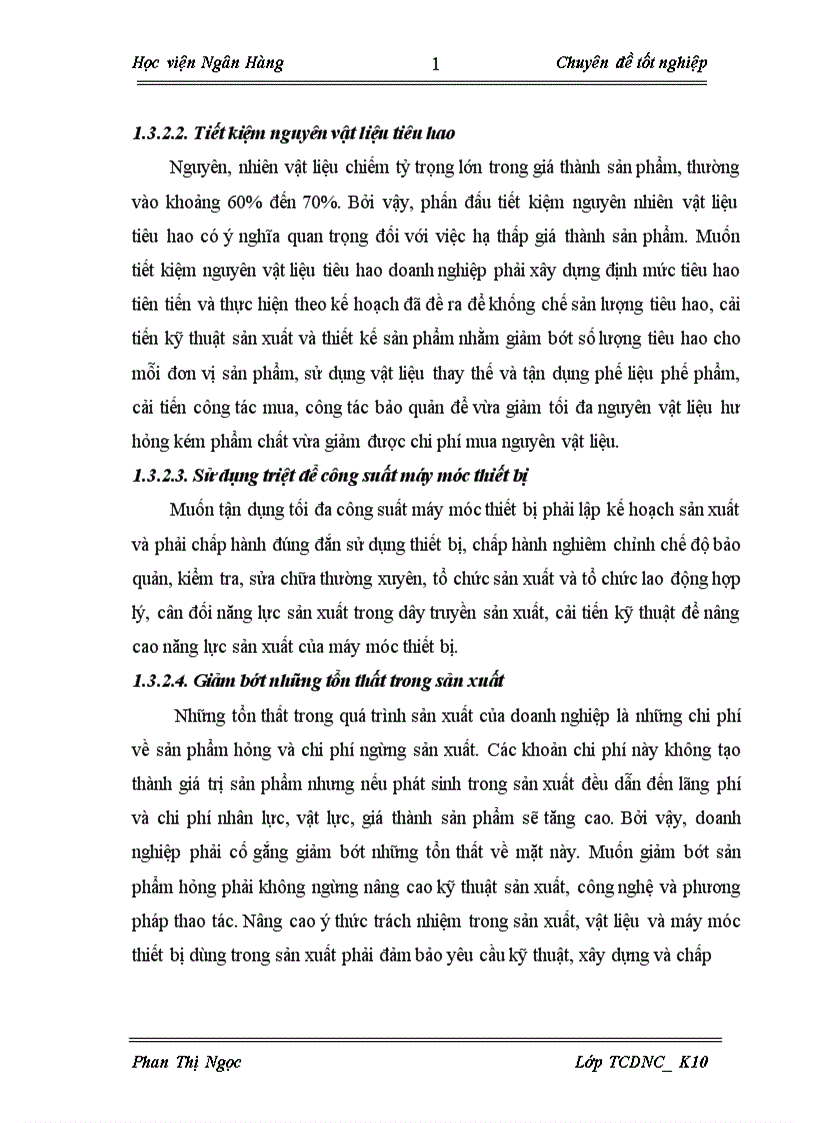 Học viện Ngân Hàng 1 Chuyên đề tốt nghiệp

1.3.2.2. Tiết kiệm nguyên vật liệu tiêu hao

Nguyên, nhiên vật liệu chiếm tỷ trọng lớn trong giá thành sản phẩm, thường vào khoảng 60% đến 70%. Bởi vậy, phấn đấu tiết kiệm nguyên nhiên vật liệu tiêu hao có ý nghĩa quan trọng đối với việc hạ thấp giá thành sản phẩm. Muốn tiết kiệm nguyên vật liệu tiêu hao doanh nghiệp phải xây dựng định mức tiêu hao tiên tiến và thực hiện theo kế hoạch đã đề ra để khống chế sản lượng tiêu hao, cải tiến kỹ thuật sản xuất và thiết kế sản phẩm nhằm giảm bớt số lượng tiêu hao cho mỗi đơn vị sản phẩm, sử dụng vật liệu thay thế và tận dụng phế liệu phế phẩm, cải tiến công tác mua, công tác bảo quản để vừa giảm tối đa nguyên vật liệu hư hỏng kém phẩm chất vừa giảm được chi phí mua nguyên vật liệu.

1.3.2.3. Sử dụng triệt để công suất máy móc thiết bị

Muốn tận dụng tối đa công suất máy móc thiết bị phải lập kế hoạch sản xuất và phải chấp hành đúng đắn sử dụng thiết bị, chấp hành nghiêm chỉnh chế độ bảo quản, kiểm tra, sửa chữa thường xuyên, tổ chức sản xuất và tổ chức lao động hợp lý, cân đối năng lực sản xuất trong dây truyền sản xuất, cải tiến kỹ thuật để nâng cao năng lực sản xuất của máy móc thiết bị.

1.3.2.4. Giảm bớt những tổn thất trong sản xuất

Những tổn thất trong quá trình sản xuất của doanh nghiệp là những chi phí về sản phẩm hỏng và chi phí ngừng sản xuất. Các khoản chi phí này không tạo thành giá trị sản phẩm nhưng nếu phát sinh trong sản xuất đều dẫn đến lãng phí và chi phí nhân lực, vật lực, giá thành sản phẩm sẽ tăng cao. Bởi vậy, doanh nghiệp phải cố gắng giảm bớt những tổn thất về mặt này. Muốn giảm bớt sản phẩm hỏng phải không ngừng nâng cao kỹ thuật sản xuất, công nghệ và phương pháp thao tác. Nâng cao ý thức trách nhiệm trong sản xuất, vật liệu và máy móc thiết bị dùng trong sản xuất phải đảm bảo yêu cầu kỹ thuật, xây dựng và chấp

Phan Thị Ngọc Lớp TCDNC_ K10